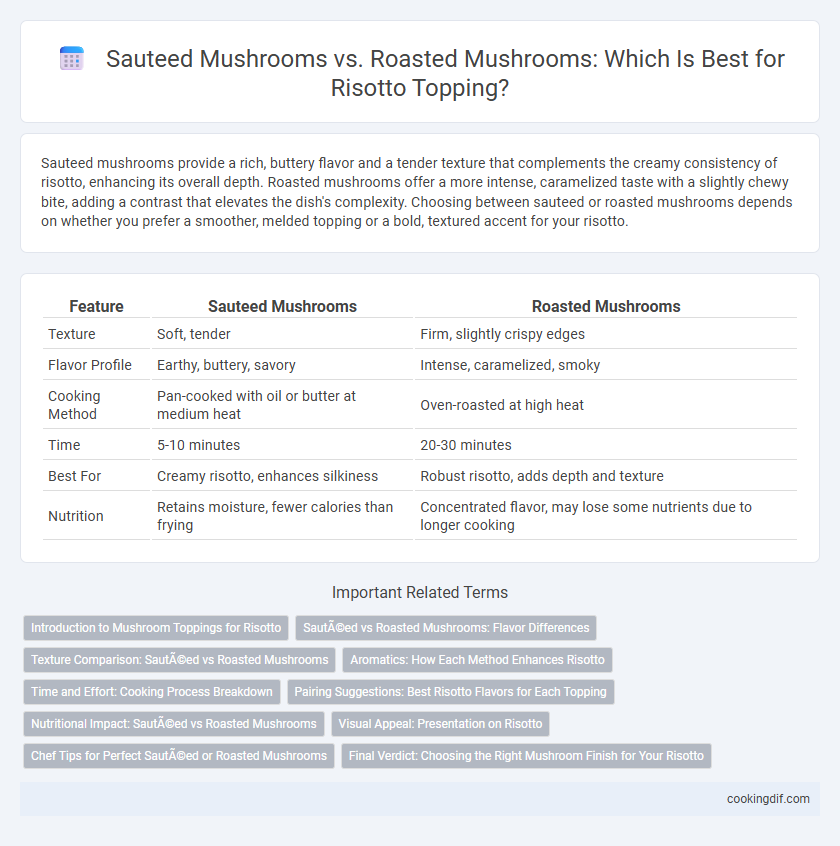 Sauteed Mushrooms vs. Roasted Mushrooms: Which Is Best for Risotto Topping?

Sauteed mushrooms provide a rich, buttery flavor and a tender texture that complements the creamy consistency of risotto, enhancing its overall depth. Roasted mushrooms offer a more intense, caramelized taste with a slightly chewy bite, adding a contrast that elevates the dish's complexity. Choosing between sauteed or roasted mushrooms depends on whether you prefer a smoother, melded topping or a bold, textured accent for your risotto.

| Feature | Sauteed Mushrooms | Roasted Mushrooms |
|---|---|---|
| Texture | Soft, tender | Firm, slightly crispy edges |
| Flavor Profile | Earthy, buttery, savory | Intense, caramelized, smoky |
| Cooking Method | Pan-cooked with oil or butter at medium heat | Oven-roasted at high heat |
| Time | 5-10 minutes | 20-30 minutes |
| Best For | Creamy risotto, enhances silkiness | Robust risotto, adds depth and texture |
| Nutrition | Retains moisture, fewer calories than frying | Concentrated flavor, may lose some nutrients due to longer cooking |

Important Related Terms

Introduction to Mushroom Toppings for Risotto
SautÃ©ed vs Roasted Mushrooms: Flavor Differences
Texture Comparison: SautÃ©ed vs Roasted Mushrooms
Aromatics: How Each Method Enhances Risotto
Time and Effort: Cooking Process Breakdown
Pairing Suggestions: Best Risotto Flavors for Each Topping
Nutritional Impact: SautÃ©ed vs Roasted Mushrooms
Visual Appeal: Presentation on Risotto
Chef Tips for Perfect SautÃ©ed or Roasted Mushrooms
Final Verdict: Choosing the Right Mushroom Finish for Your Risotto

cookingdif.com